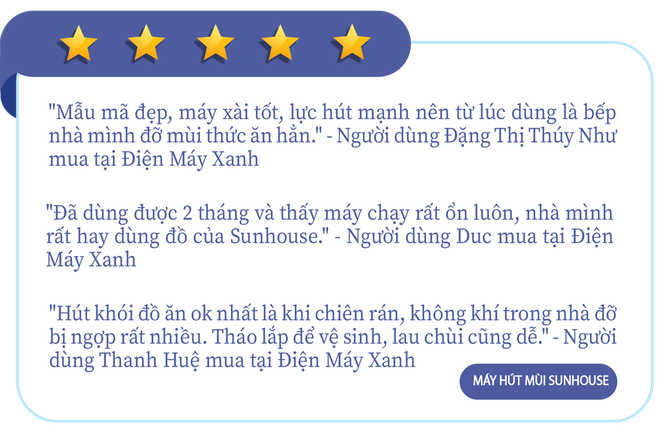 "Mẫu mã đẹp, máy xài tốt, lực hút mạnh nên từ lúc dùng là bếp nhà mình đỡ mùi thức ăn hẳn." - Người dùng Đặng Thị Thúy Như mua tại Điện Máy Xanh

"Đã dùng được 2 tháng và thấy máy chạy rất ổn luôn, nhà mình rất hay dùng đồ của Sunhouse." - Người dùng Duc mua tại Điện Máy Xanh

"Hút khói đồ ăn ok nhất là khi chiên rán, không khí trong nhà đỡ bị ngợp rất nhiều. Tháo lắp để vệ sinh, lau chùi cũng dễ." - Người dùng Thanh Huệ mua tại Điện Máy Xanh

MÁY HÚT MÙI SUNHOUSE